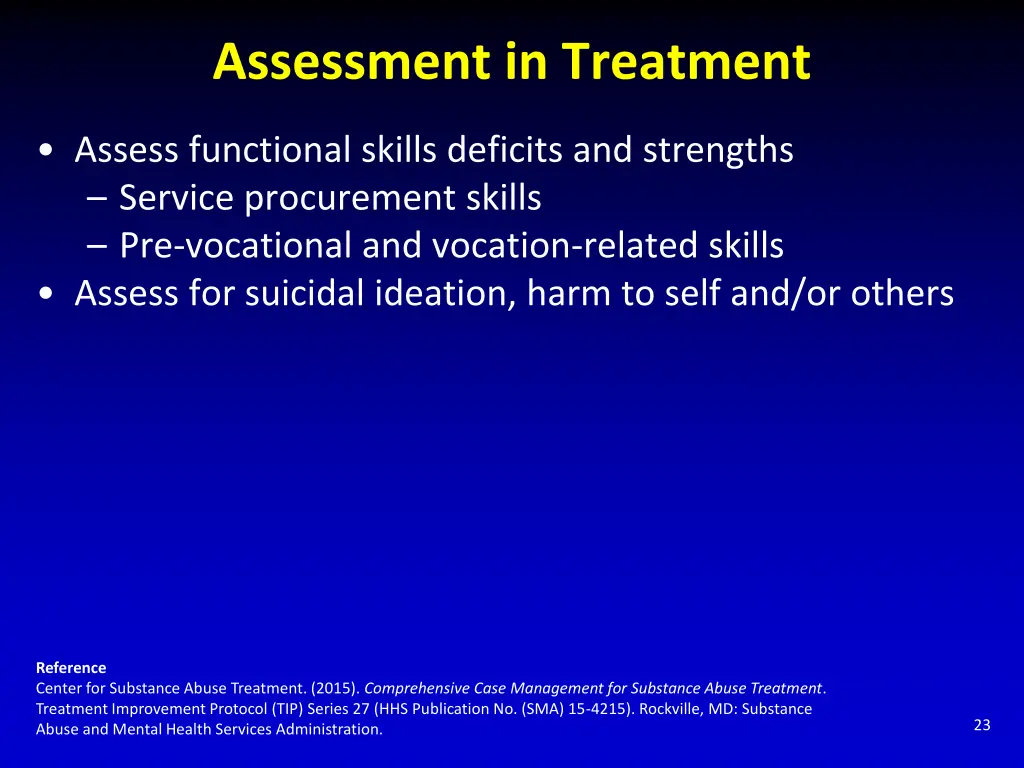 Assessment in Treatment

• Assess functional skills deficits and strengths
 – Service procurement skills
 – Pre-vocational and vocation-related skills
• Assess for suicidal ideation, harm to self and/or others

Reference
Center for Substance Abuse Treatment. (2015). Comprehensive Case Management for Substance Abuse Treatment. Treatment Improvement Protocol (TIP) Series 27 (HHS Publication No. (SMA) 15-4215). Rockville, MD: Substance Abuse and Mental Health Services Administration.

23